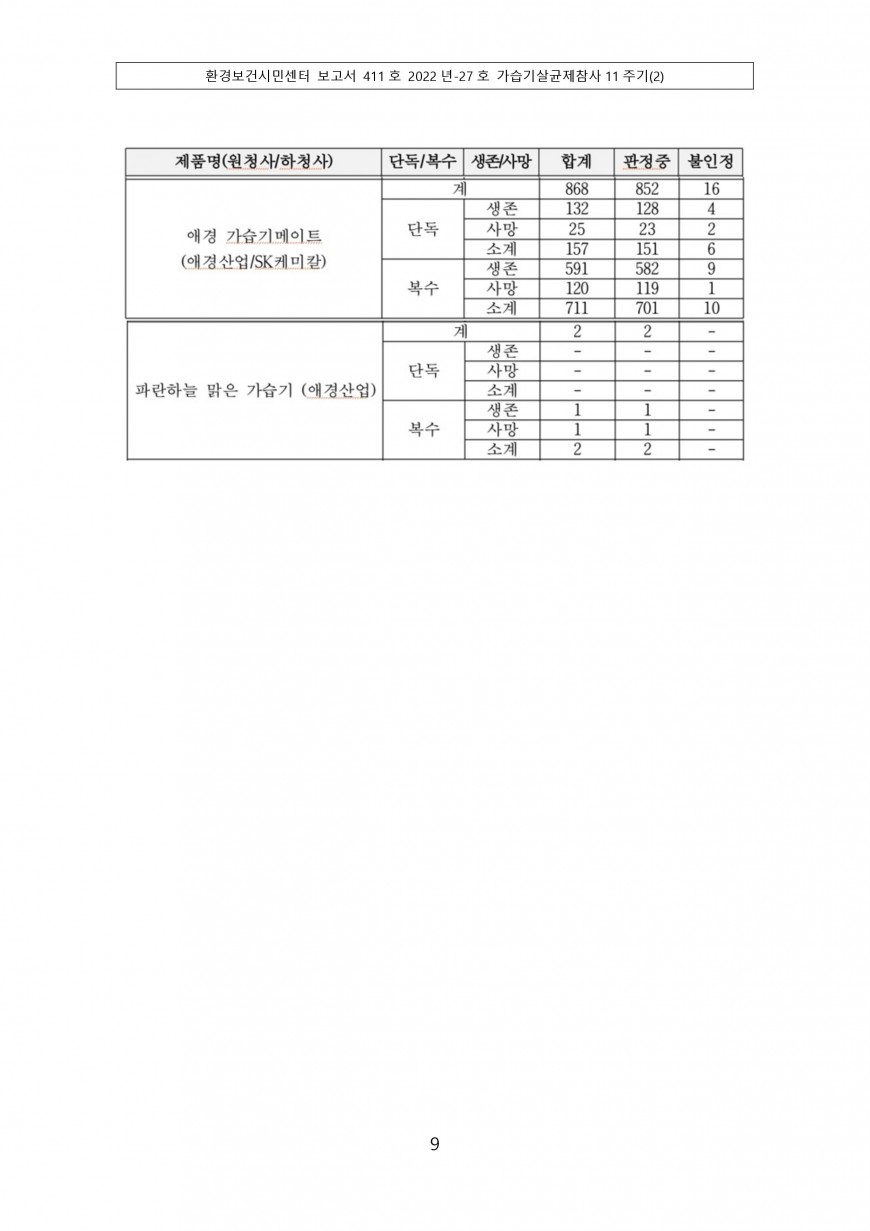 환경보건시민센터 보고서 411 호 2022 년-27 호 가습기살균제참사 11 주기(2)

| 제품명(원청사/하청사) | 단독/복수 | 생존/사망 | 합계 | 판정중 | 불인정 |
|---|---|---|---|---|---|
| 애경 가습기메이트 (애경산업/SK케미칼) | 계 | | 868 | 852 | 16 |
| | 단독 | 생존 | 132 | 128 | 4 |
| | | 사망 | 25 | 23 | 2 |
| | | 소계 | 157 | 151 | 6 |
| | 복수 | 생존 | 591 | 582 | 9 |
| | | 사망 | 120 | 119 | 1 |
| | | 소계 | 711 | 701 | 10 |
| 파란하늘 맑은 가습기 (애경산업) | 계 | | 2 | 2 | - |
| | 단독 | 생존 | - | - | - |
| | | 사망 | - | - | - |
| | | 소계 | - | - | - |
| | 복수 | 생존 | 1 | 1 | - |
| | | 사망 | 1 | 1 | - |
| | | 소계 | 2 | 2 | - |

9